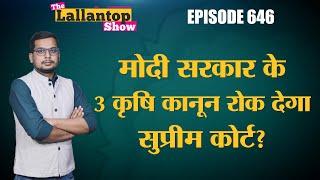 The Lallantop Show

EPISODE 646

मोदी सरकार के 3 कृषि कानून रोक देगा सुप्रीम कोर्ट?